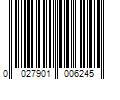 0 027901 006245